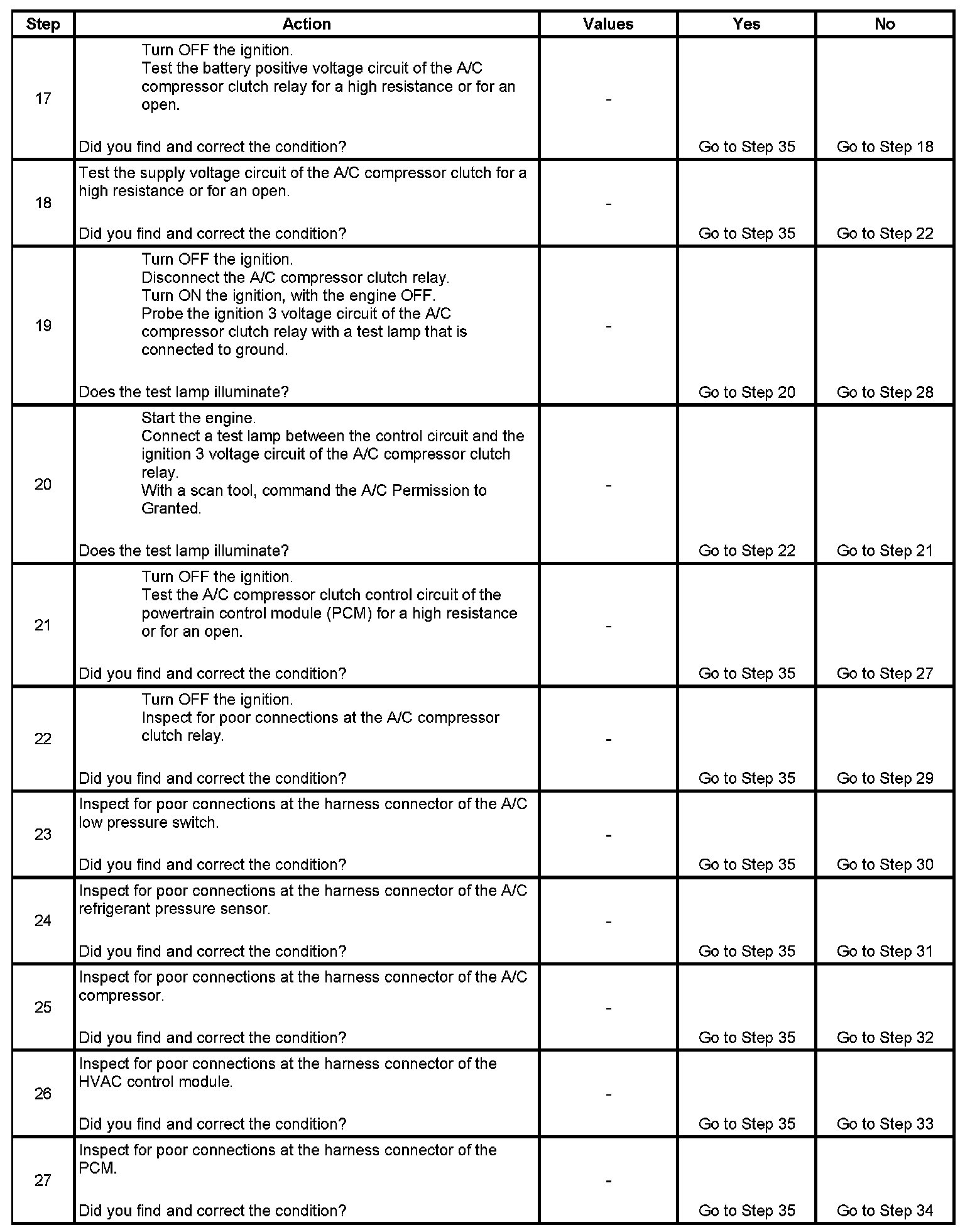 | Step | Action | Values | Yes | No |
|---|---|---|---|---|
| 17 | Turn OFF the ignition. Test the battery positive voltage circuit of the A/C compressor clutch relay for a high resistance or for an open. Did you find and correct the condition? | - | Go to Step 35 | Go to Step 18 |
| 18 | Test the supply voltage circuit of the A/C compressor clutch for a high resistance or for an open. Did you find and correct the condition? | - | Go to Step 35 | Go to Step 22 |
| 19 | Turn OFF the ignition. Disconnect the A/C compressor clutch relay. Turn ON the ignition, with the engine OFF. Probe the ignition 3 voltage circuit of the A/C compressor clutch relay with a test lamp that is connected to ground. Does the test lamp illuminate? | - | Go to Step 20 | Go to Step 28 |
| 20 | Start the engine. Connect a test lamp between the control circuit and the ignition 3 voltage circuit of the A/C compressor clutch relay. With a scan tool, command the A/C Permission to Granted. Does the test lamp illuminate? | - | Go to Step 22 | Go to Step 21 |
| 21 | Turn OFF the ignition. Test the A/C compressor clutch control circuit of the powertrain control module (PCM) for a high resistance or for an open. Did you find and correct the condition? | - | Go to Step 35 | Go to Step 27 |
| 22 | Turn OFF the ignition. Inspect for poor connections at the A/C compressor clutch relay. Did you find and correct the condition? | - | Go to Step 35 | Go to Step 29 |
| 23 | Inspect for poor connections at the harness connector of the A/C low pressure switch. Did you find and correct the condition? | - | Go to Step 35 | Go to Step 30 |
| 24 | Inspect for poor connections at the harness connector of the A/C refrigerant pressure sensor. Did you find and correct the condition? | - | Go to Step 35 | Go to Step 31 |
| 25 | Inspect for poor connections at the harness connector of the A/C compressor. Did you find and correct the condition? | - | Go to Step 35 | Go to Step 32 |
| 26 | Inspect for poor connections at the harness connector of the HVAC control module. Did you find and correct the condition? | - | Go to Step 35 | Go to Step 33 |
| 27 | Inspect for poor connections at the harness connector of the PCM. Did you find and correct the condition? | - | Go to Step 35 | Go to Step 34 |